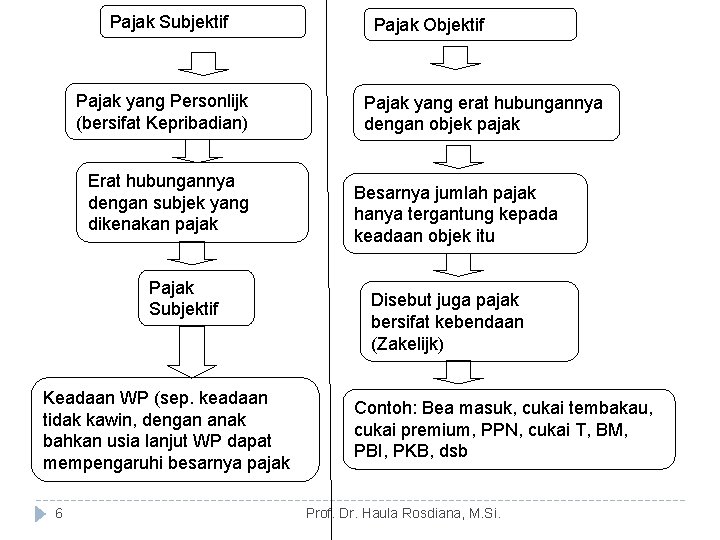 Pajak Subjektif

Pajak yang Personlijk (bersifat Kepribadian)

Erat hubungannya dengan subjek yang dikenakan pajak

Pajak Subjektif

Keadaan WP (sep. keadaan tidak kawin, dengan anak bahkan usia lanjut WP dapat mempengaruhi besarnya pajak

Pajak Objektif

Pajak yang erat hubungannya dengan objek pajak

Besarnya jumlah pajak hanya tergantung kepada keadaan objek itu

Disebut juga pajak bersifat kebendaan (Zakelijk)

Contoh: Bea masuk, cukai tembakau, cukai premium, PPN, cukai T, BM, PBI, PKB, dsb

6

Prof. Dr. Haula Rosdiana, M.Si.